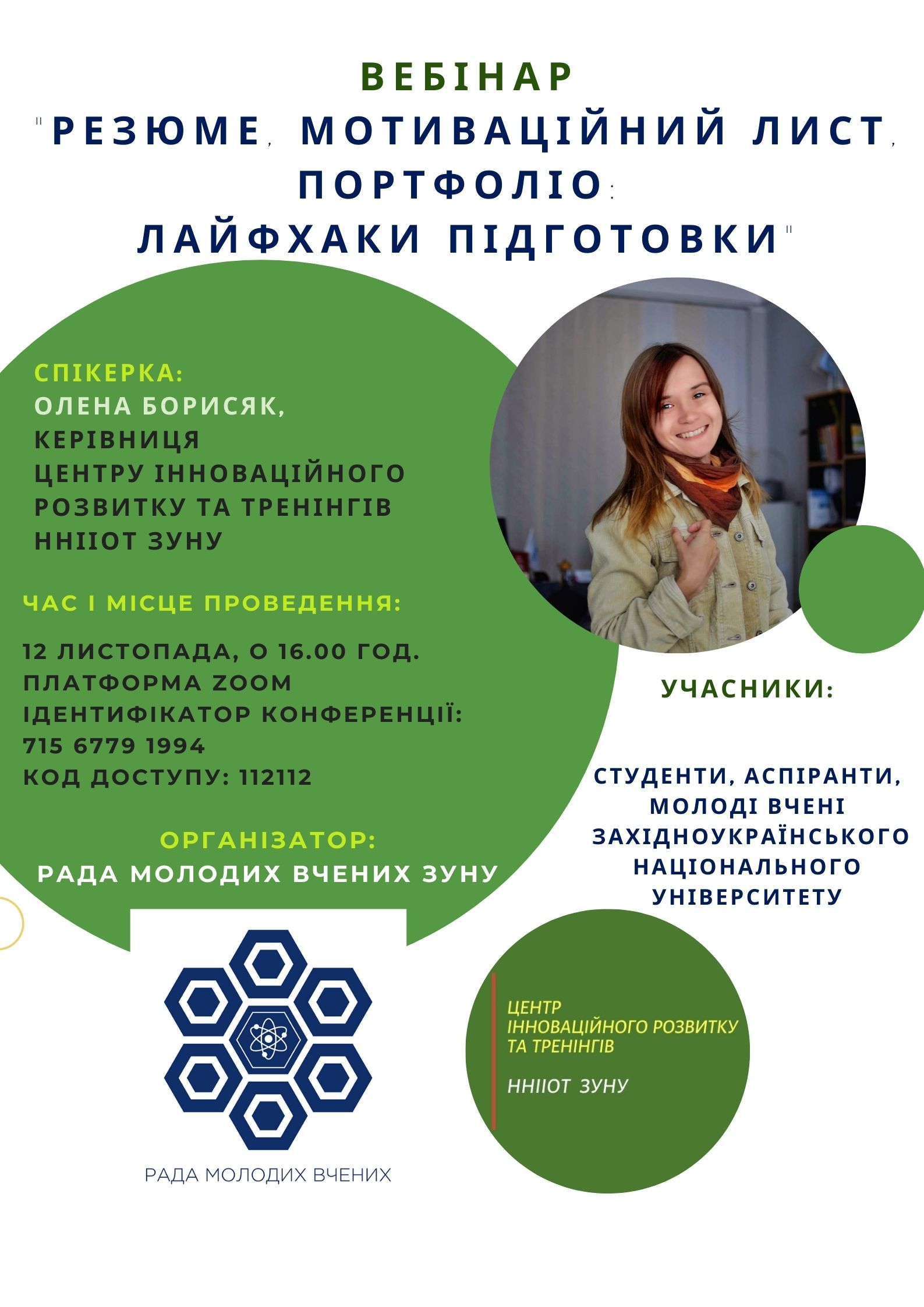 ВЕБІНАР

"РЕЗЮМЕ, МОТИВАЦІЙНИЙ ЛИСТ, ПОРТФОЛІО: ЛАЙФХАКИ ПІДГОТОВКИ"

СПІКЕРКА:
ОЛЕНА БОРИСЯК, КЕРІВНИЦЯ ЦЕНТРУ ІННОВАЦІЙНОГО РОЗВИТКУ ТА ТРЕНІНГІВ ННІІОТ ЗУНУ

ЧАС І МІСЦЕ ПРОВЕДЕННЯ:

12 ЛИСТОПАДА, О 16.00 ГОД.
ПЛАТФОРМА ZOOM
ІДЕНТИФІКАТОР КОНФЕРЕНЦІЇ:
715 6779 1994
КОД ДОСТУПУ: 112112

ОРГАНІЗАТОР:
РАДА МОЛОДИХ ВЧЕНИХ ЗУНУ

УЧАСНИКИ:

СТУДЕНТИ, АСПІРАНТИ, МОЛОДІ ВЧЕНІ ЗАХІДНОУКРАЇНСЬКОГО НАЦІОНАЛЬНОГО УНІВЕРСИТЕТУ

РАДА МОЛОДИХ ВЧЕНИХ

ЦЕНТР ІННОВАЦІЙНОГО РОЗВИТКУ ТА ТРЕНІНГІВ

ННІІОТ ЗУНУ